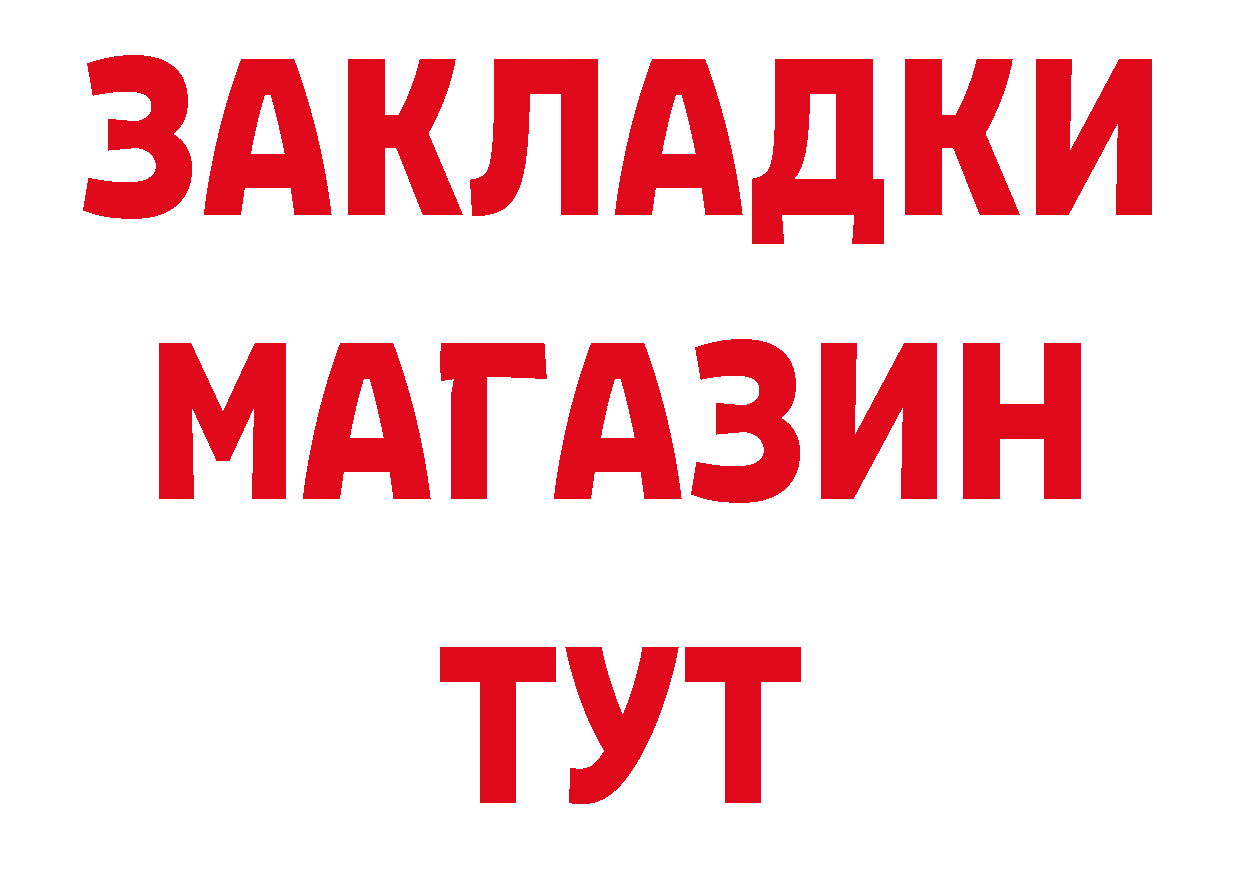 ЗАКЛАДКИ
МАГАЗИН
ТУТ